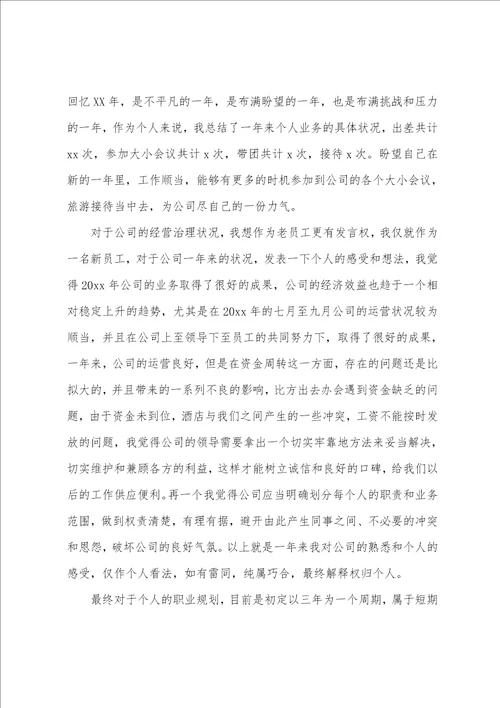 回忆XX年，是不平凡的一年，是布满盼望的一年，也是布满挑战和压力的一年，作为个人来说，我总结了一年来个人业务的具体状况，出差共计xx次，参加大小会议共计x次，带团共计x次，接待x次。盼望自己在新的一年里，工作顺当，能够有更多的时机参加到公司的各个大小会议，旅游接待当中去，为公司尽自己的一份力气。

对于公司的经营治理状况，我想作为老员工更有发言权，我仅就作为一名新员工，对于公司一年来的状况，发表一下个人的感受和想法，我觉得20xx年公司的业务取得了很好的成果，公司的经济效益也趋于一个相对稳定上升的趋势，尤其是在20xx年的七月至九月公司的运营状况较为顺当，并且在公司上至领导下至员工的共同努力下，取得了很好的成果，一年来，公司的运营良好，但是在资金周转这一方面，存在的问题还是比拟大的，并且带来的一系列不良的影响，比方出去办会遇到资金缺乏的问题，由于资金未到位，酒店与我们之间产生的一些冲突，工资不能按时发放的问题，我觉得公司的领导需要拿出一个切实牢靠地方法来妥当解决，切实维护和兼顾各方的利益，这样才能树立诚信和良好的口碑，给我们以后的工作供应便利。再一个我觉得公司应当明确划分每个人的职责和业务范围，做到权责清楚，有理有据，避开由此产生同事之间、不必要的冲突和恩怨，破坏公司的良好气氛。以上就是一年来我对公司的熟悉和个人的感受，仅作个人看法，如有雷同，纯属巧合，最终解释权归个人。

最终对于个人的职业规划，目前是初定以三年为一个周期，属于短期